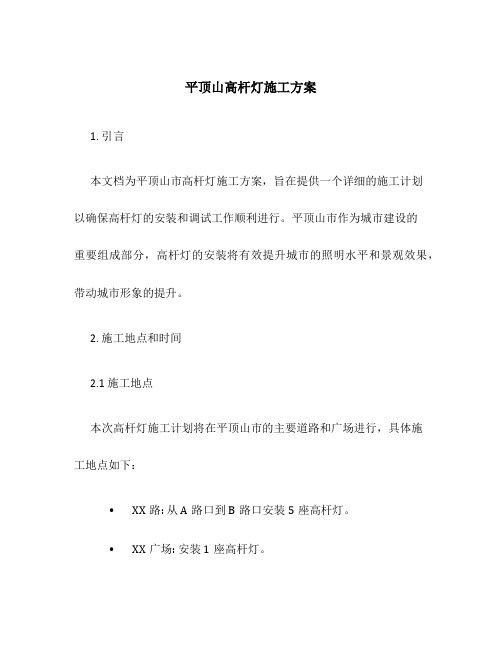 平顶山高杆灯施工方案

1. 引言

本文档为平顶山市高杆灯施工方案，旨在提供一个详细的施工计划以确保高杆灯的安装和调试工作顺利进行。平顶山市作为城市建设的重要组成部分，高杆灯的安装将有效提升城市的照明水平和景观效果，带动城市形象的提升。

2. 施工地点和时间

2.1 施工地点

本次高杆灯施工计划将在平顶山市的主要道路和广场进行，具体施工地点如下：

• XX 路: 从 A 路口到 B 路口安装 5 座高杆灯。

• XX 广场: 安装 1 座高杆灯。